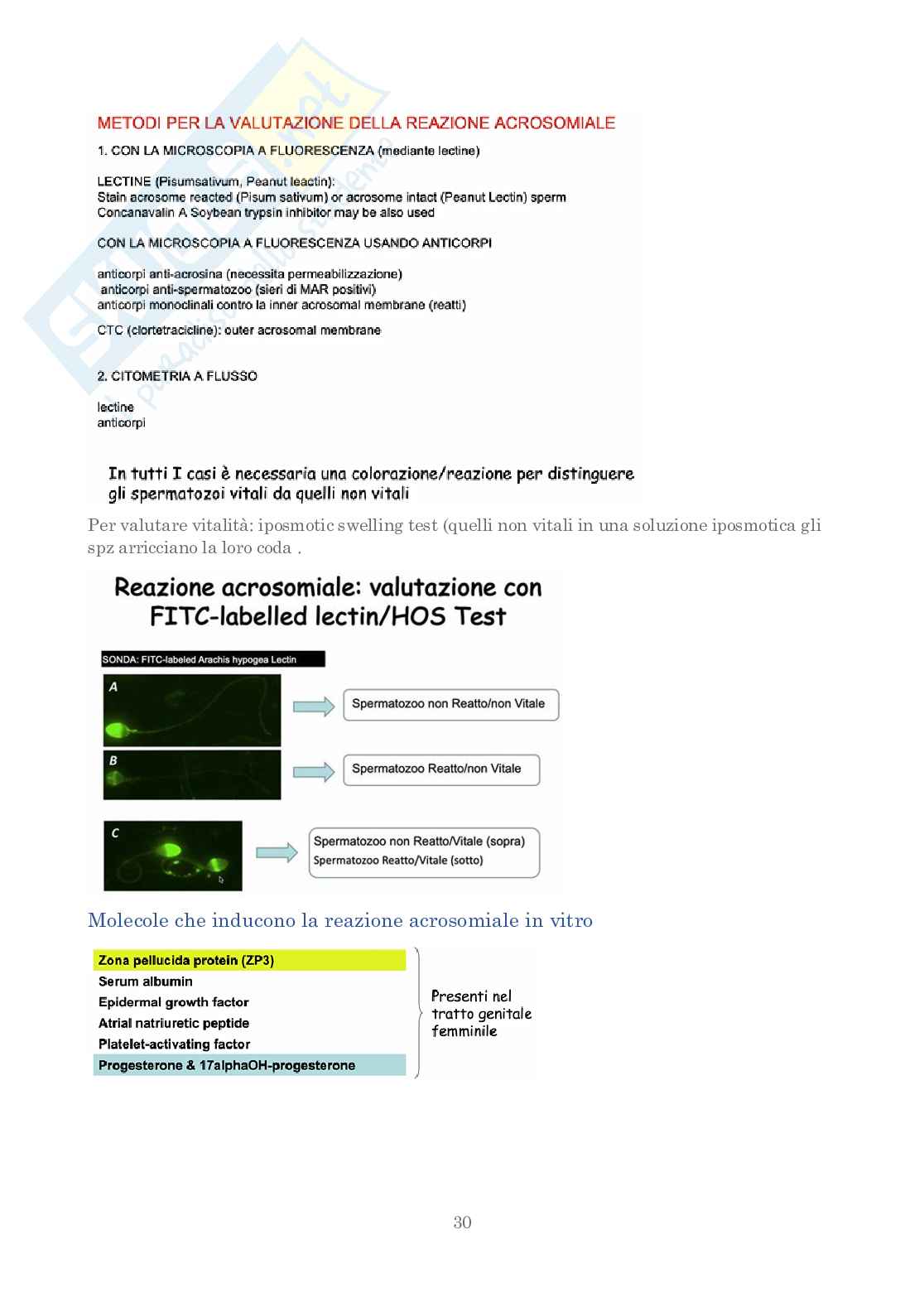 METODI PER LA VALUTAZIONE DELLA REAZIONE ACROSOMIALE

1. CON LA MICROSCOPIA A FLUORESCENZA (mediante lectine)

LECTINE (Pisumsativum, Peanut leactin):
Stain acrosome reacted (Pisum sativum) or acrosome intact (Peanut Lectin) sperm
Concanavalin A Soybean trypsin inhibitor may be also used

CON LA MICROSCOPIA A FLUORESCENZA USANDO ANTICORPI

anticorpi anti-acrosina (necessita permeabilizzazione)
anticorpi anti-spermatozoo (sieri di MAR positivi)
anticorpi monoclinali contro la inner acrosomal membrane (reatti)

CTC (clortetracicline): outer acrosomal membrane

2. CITOMETRIA A FLUSSO

lectine
anticorpi

In tutti I casi è necessaria una colorazione/reazione per distinguere gli spermatozoi vitali da quelli non vitali

Per valutare vitalità: iposmotic swelling test (quelli non vitali in una soluzione iposmotica gli spz arricciano la loro coda .

Reazione acrosomiale: valutazione con FITC-labelled lectin/HOS Test

SONDA: FITC-labeled Arachis hypogea Lectin

A
Spermatozoo non Reatto/non Vitale

B
Spermatozoo Reatto/non Vitale

C
Spermatozoo non Reatto/Vitale (sopra)
Spermatozoo Reatto/Vitale (sotto)

Molecole che inducono la reazione acrosomiale in vitro

Zona pellucida protein (ZP3)
Serum albumin
Epidermal growth factor
Atrial natriuretic peptide
Platelet-activating factor
Progesterone & 17alphaOH-progesterone

Presenti nel tratto genitale femminile

30